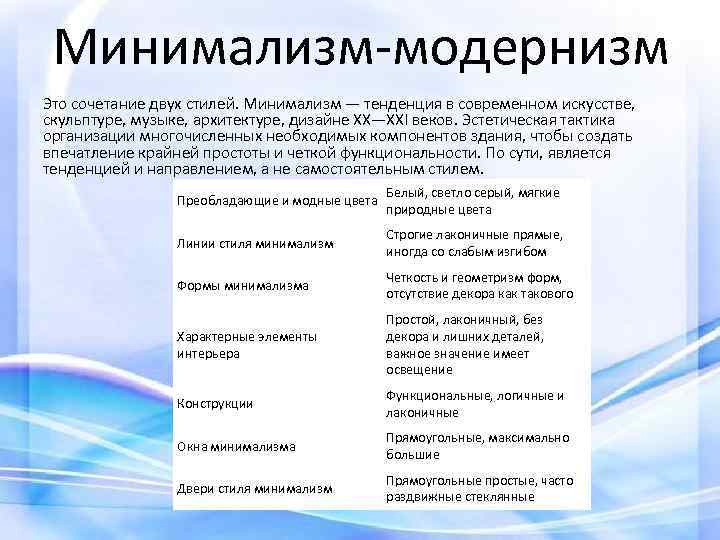 Минимализм-модернизм

Это сочетание двух стилей. Минимализм — тенденция в современном искусстве, скульптуре, музыке, архитектуре, дизайне XX—XXI веков. Эстетическая тактика организации многочисленных необходимых компонентов здания, чтобы создать впечатление крайней простоты и четкой функциональности. По сути, является тенденцией и направлением, а не самостоятельным стилем.

| | |
|---|---|
| Преобладающие и модные цвета | Белый, светло серый, мягкие природные цвета |
| Линии стиля минимализм | Строгие лаконичные прямые, иногда со слабым изгибом |
| Формы минимализма | Четкость и геометризм форм, отсутствие декора как такового |
| Характерные элементы интерьера | Простой, лаконичный, без декора и лишних деталей, важное значение имеет освещение |
| Конструкции | Функциональные, логичные и лаконичные |
| Окна минимализма | Прямоугольные, максимально большие |
| Двери стиля минимализм | Прямоугольные простые, часто раздвижные стеклянные |